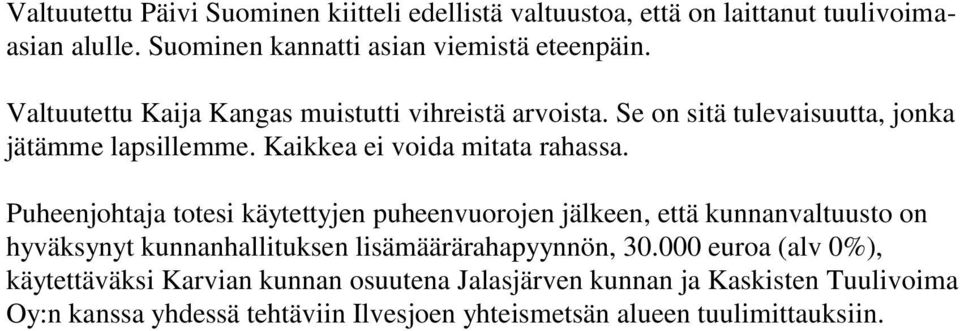 Valtuutettu Päivi Suominen kiitteli edellistä valtuustoa, että on laittanut tuulivoimaasian alulle. Suominen kannatti asian viemistä eteenpäin.

Valtuutettu Kaija Kangas muistutti vihreistä arvoista. Se on sitä tulevaisuutta, jonka jätämme lapsillemme. Kaikkea ei voida mitata rahassa.

Puheenjohtaja totesi käytettyjen puheenvuorojen jälkeen, että kunnanvaltuusto on hyväksynyt kunnanhallituksen lisämäärärahapyynnön, 30.000 euroa (alv 0%), käytettäväksi Karvian kunnan osuutena Jalasjärven kunnan ja Kaskisten Tuulivoima Oy:n kanssa yhdessä tehtäviin Ilvesjoen yhteismetsän alueen tuulimittauksiin.